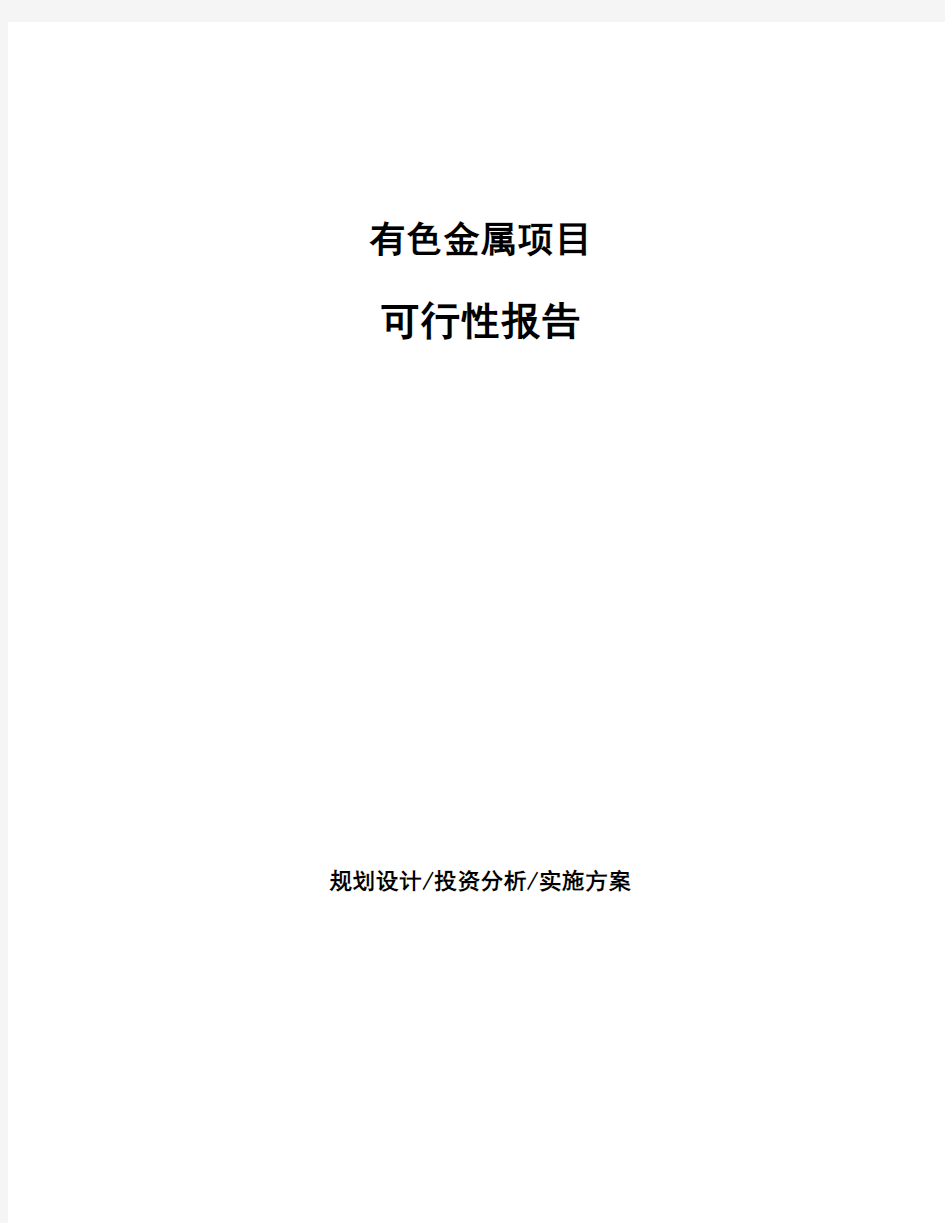 有色金属项目

可行性报告

规划设计/投资分析/实施方案